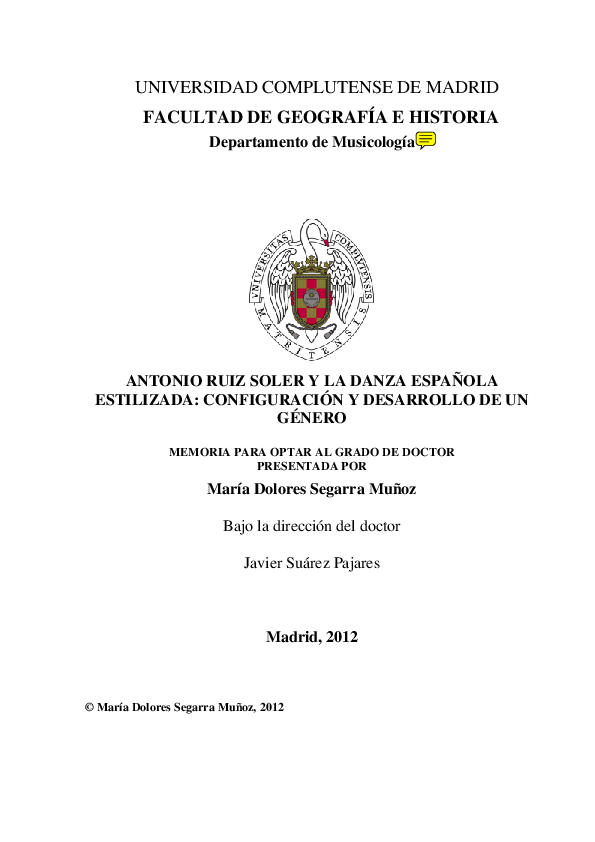 UNIVERSIDAD COMPLUTENSE DE MADRID

FACULTAD DE GEOGRAFÍA E HISTORIA

Departamento de Musicología

UNIVERSITAS COMPLUTENSIS MATRITENSIS

ANTONIO RUIZ SOLER Y LA DANZA ESPAÑOLA ESTILIZADA: CONFIGURACIÓN Y DESARROLLO DE UN GÉNERO

MEMORIA PARA OPTAR AL GRADO DE DOCTOR PRESENTADA POR

María Dolores Segarra Muñoz

Bajo la dirección del doctor

Javier Suárez Pajares

Madrid, 2012

© María Dolores Segarra Muñoz, 2012